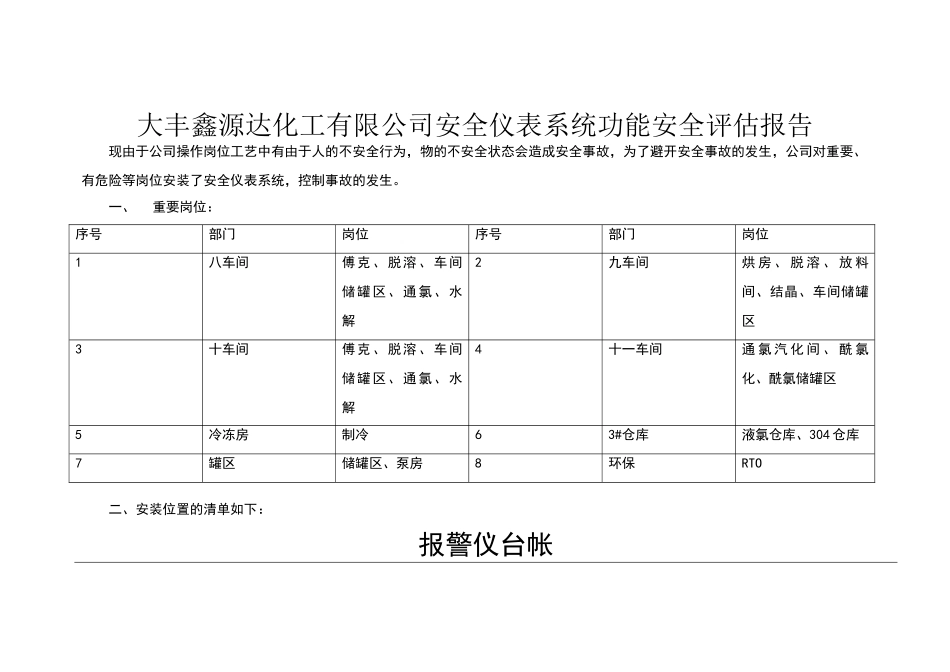 大丰鑫源达化工有限公司安全仪表系统功能安全评估报告

现由于公司操作岗位工艺中有由于人的不安全行为，物的不安全状态会造成安全事故，为了避开安全事故的发生，公司对重要、有危险等岗位安装了安全仪表系统，控制事故的发生。

一、　重要岗位：

| 序号 | 部门 | 岗位 | 序号 | 部门 | 岗位 |
|---|---|---|---|---|---|
| 1 | 八车间 | 傅克、脱溶、车间储罐区、通氯、水解 | 2 | 九车间 | 烘房、脱溶、放料间、结晶、车间储罐区 |
| 3 | 十车间 | 傅克、脱溶、车间储罐区、通氯、水解 | 4 | 十一车间 | 通氯汽化间、酰氯化、酰氯储罐区 |
| 5 | 冷冻房 | 制冷 | 6 | 3#仓库 | 液氯仓库、304仓库 |
| 7 | 罐区 | 储罐区、泵房 | 8 | 环保 | RTO |

二、安装位置的清单如下：

报警仪台帐